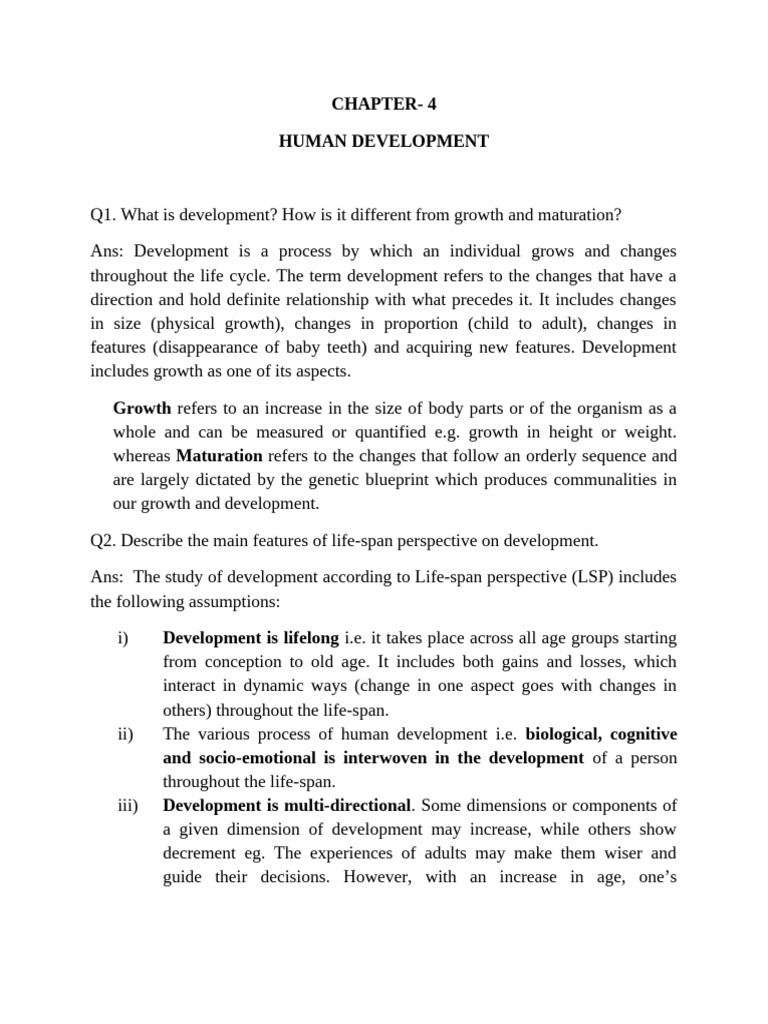 CHAPTER- 4

HUMAN DEVELOPMENT

Q1. What is development? How is it different from growth and maturation?

Ans: Development is a process by which an individual grows and changes throughout the life cycle. The term development refers to the changes that have a direction and hold definite relationship with what precedes it. It includes changes in size (physical growth), changes in proportion (child to adult), changes in features (disappearance of baby teeth) and acquiring new features. Development includes growth as one of its aspects.

Growth refers to an increase in the size of body parts or of the organism as a whole and can be measured or quantified e.g. growth in height or weight. whereas Maturation refers to the changes that follow an orderly sequence and are largely dictated by the genetic blueprint which produces communalities in our growth and development.

Q2. Describe the main features of life-span perspective on development.

Ans: The study of development according to Life-span perspective (LSP) includes the following assumptions:

i) Development is lifelong i.e. it takes place across all age groups starting from conception to old age. It includes both gains and losses, which interact in dynamic ways (change in one aspect goes with changes in others) throughout the life-span.

ii) The various process of human development i.e. biological, cognitive and socio-emotional is interwoven in the development of a person throughout the life-span.

iii) Development is multi-directional. Some dimensions or components of a given dimension of development may increase, while others show decrement eg. The experiences of adults may make them wiser and guide their decisions. However, with an increase in age, one's